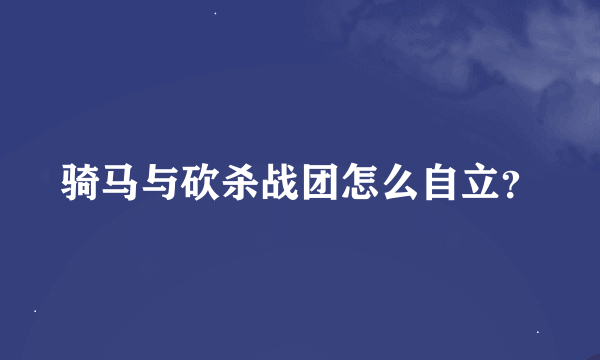 骑马与砍杀战团怎么自立?